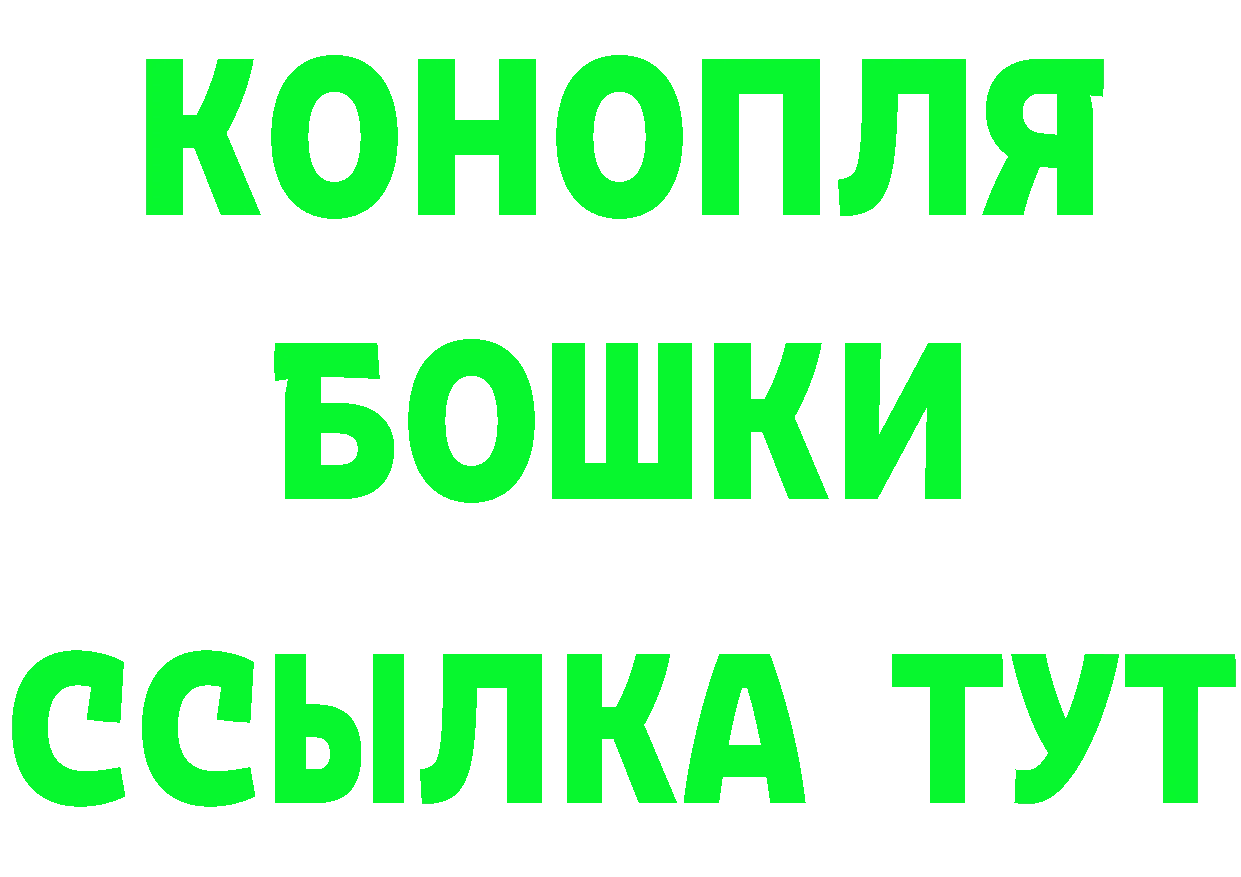 КОНОПЛЯ
БОШКИ
ССЫЛКА ТУТ